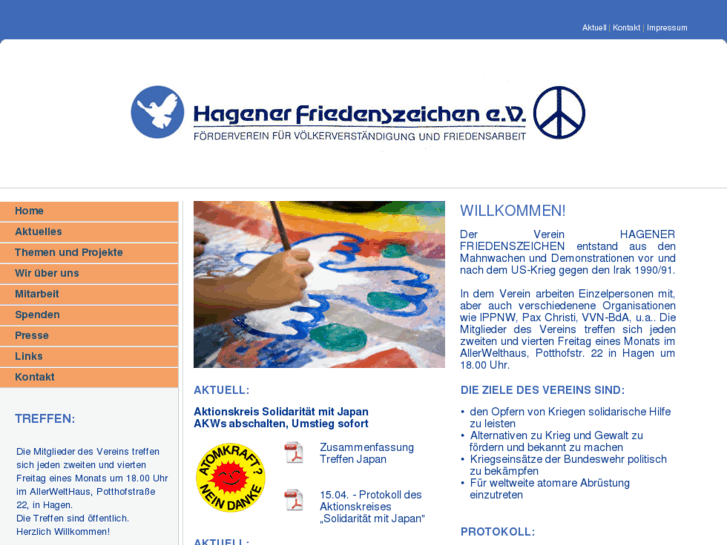 Aktuell | Kontakt | Impressum

Hagener Friedenszeichen e.V.
FÖRDERVEREIN FÜR VÖLKERVERSTÄNDIGUNG UND FRIEDENSARBEIT

Home
Aktuelles
Themen und Projekte
Wir über uns
Mitarbeit
Spenden
Presse
Links
Kontakt

TREFFEN:

Die Mitglieder des Vereins treffen sich jeden zweiten und vierten Freitag eines Monats um 18.00 Uhr im AllerWeltHaus, Potthofstraße 22, in Hagen.
Die Treffen sind öffentlich.
Herzlich Willkommen!

AKTUELL:

Aktionskreis Solidarität mit Japan
AKWs abschalten, Umstieg sofort

ATOMKRAFT? NEIN DANKE

Zusammenfassung Treffen Japan

15.04. - Protokoll des Aktionskreises „Solidarität mit Japan"

AKTUELL:

WILLKOMMEN!

Der Verein HAGENER FRIEDENSZEICHEN entstand aus den Mahnwachen und Demonstrationen vor und nach dem US-Krieg gegen den Irak 1990/91.

In dem Verein arbeiten Einzelpersonen mit, aber auch verschiedenene Organisationen wie IPPNW, Pax Christi, VVN-BdA, u.a.. Die Mitglieder des Vereins treffen sich jeden zweiten und vierten Freitag eines Monats im AllerWelthaus, Potthofstr. 22 in Hagen um 18.00 Uhr.

DIE ZIELE DES VEREINS SIND:

• den Opfern von Kriegen solidarische Hilfe zu leisten
• Alternativen zu Krieg und Gewalt zu fördern und bekannt zu machen
• Kriegseinsätze der Bundeswehr politisch zu bekämpfen
• Für weltweite atomare Abrüstung einzutreten

PROTOKOLL: